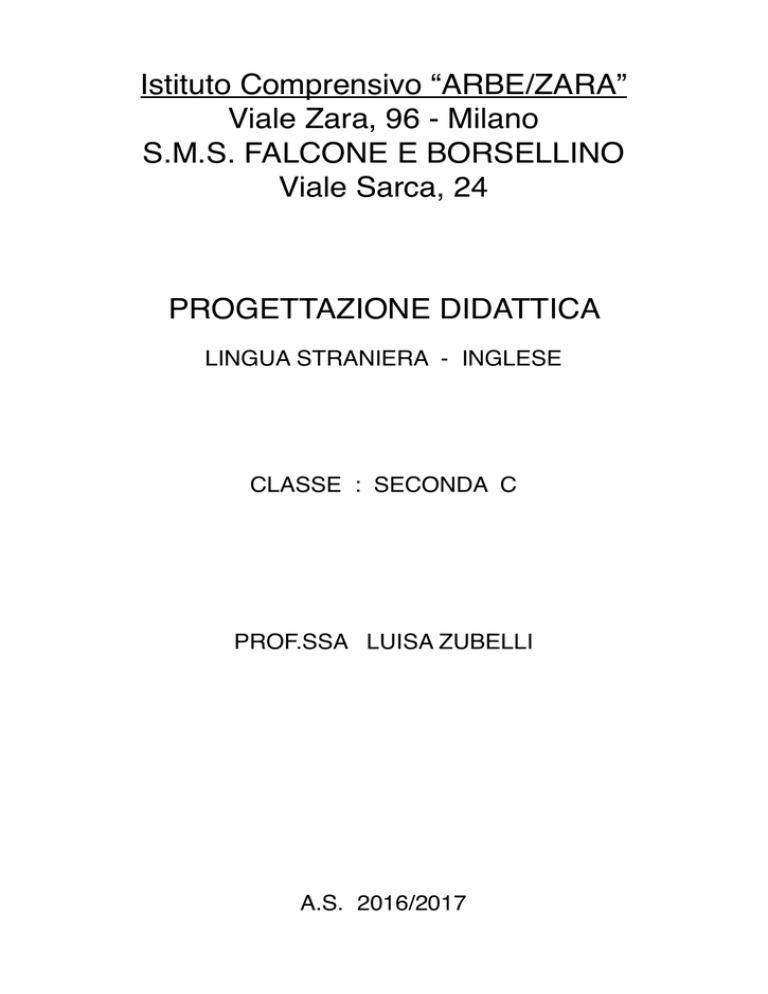 Istituto Comprensivo “ARBE/ZARA”
Viale Zara, 96 - Milano
S.M.S. FALCONE E BORSELLINO
Viale Sarca, 24

PROGETTAZIONE DIDATTICA

LINGUA STRANIERA - INGLESE

CLASSE : SECONDA C

PROF.SSA LUISA ZUBELLI

A.S. 2016/2017